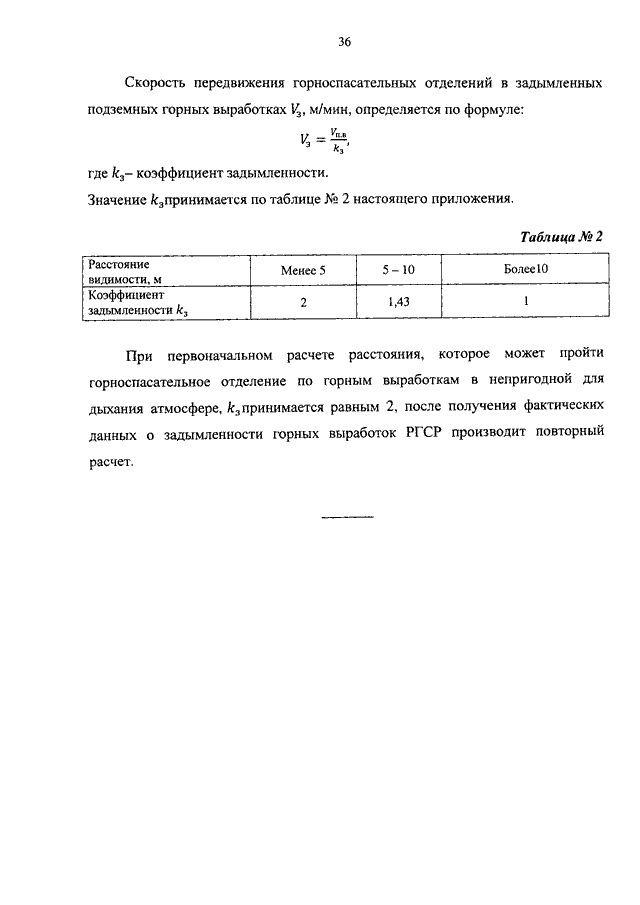 36

Скорость передвижения горноспасательных отделений в задымленных подземных горных выработках $V_з$, м/мин, определяется по формуле:

$V_з = \frac{V_{п.в}}{k_з}$,

где $k_з$– коэффициент задымленности.

Значение $k_з$принимается по таблице № 2 настоящего приложения.

Таблица № 2

| Расстояние видимости, м | Менее 5 | 5 – 10 | Более10 |
|---|---|---|---|
| Коэффициент задымленности $k_з$ | 2 | 1,43 | 1 |

При первоначальном расчете расстояния, которое может пройти горноспасательное отделение по горным выработкам в непригодной для дыхания атмосфере, $k_з$ принимается равным 2, после получения фактических данных о задымленности горных выработок РГСР производит повторный расчет.